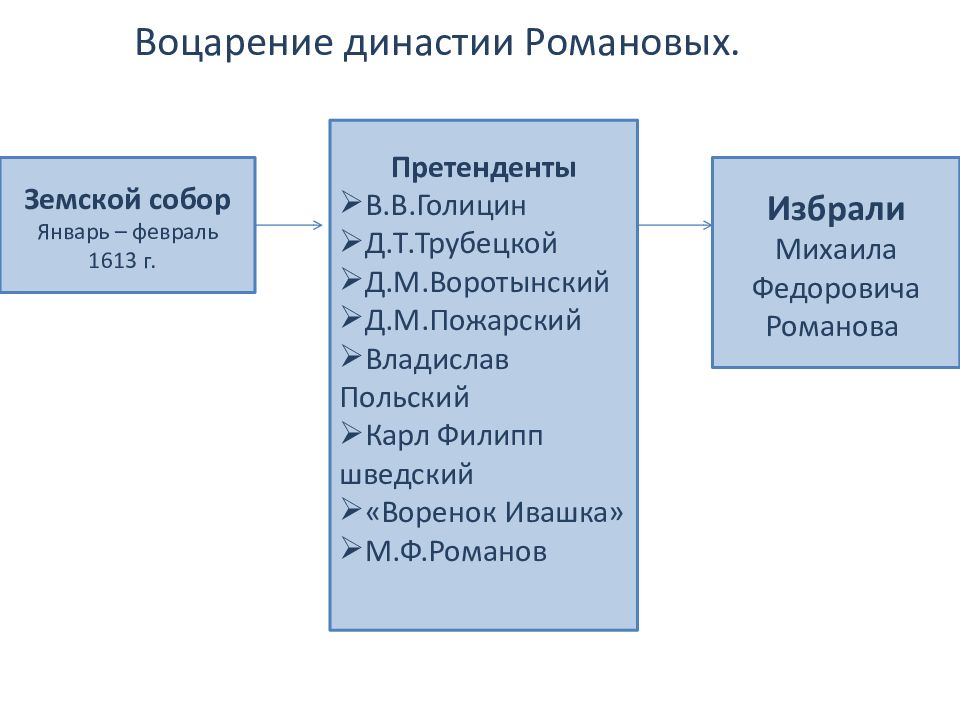 Воцарение династии Романовых.

Земской собор
Январь – февраль 1613 г.

Претенденты
➢В.В.Голицин
➢Д.Т.Трубецкой
➢Д.М.Воротынский
➢Д.М.Пожарский
➢Владислав Польский
➢Карл Филипп шведский
➢«Воренок Ивашка»
➢М.Ф.Романов

Избрали
Михаила Федоровича Романова